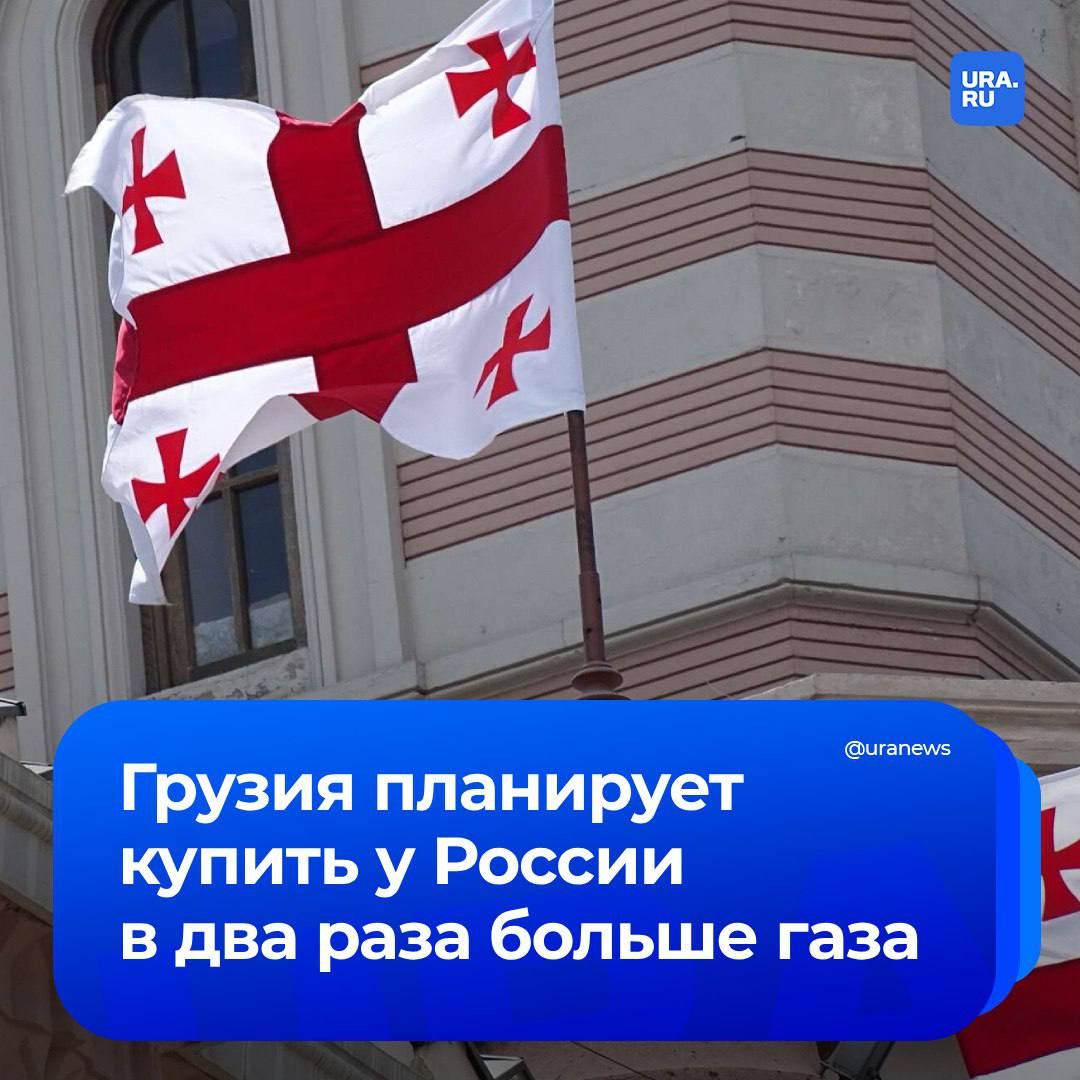 URA.RU

@uranews

Грузия планирует купить у России в два раза больше газа